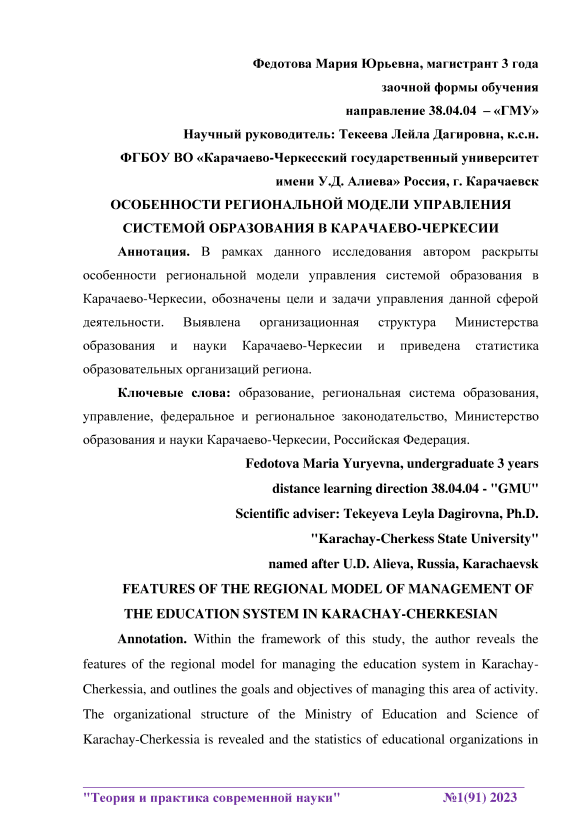 Федотова Мария Юрьевна, магистрант 3 года
заочной формы обучения
направление 38.04.04 – «ГМУ»
Научный руководитель: Текеева Лейла Дагировна, к.с.н.
ФГБОУ ВО «Карачаево-Черкесский государственный университет
имени У.Д. Алиева» Россия, г. Карачаевск

ОСОБЕННОСТИ РЕГИОНАЛЬНОЙ МОДЕЛИ УПРАВЛЕНИЯ СИСТЕМОЙ ОБРАЗОВАНИЯ В КАРАЧАЕВО-ЧЕРКЕСИИ

Аннотация. В рамках данного исследования автором раскрыты особенности региональной модели управления системой образования в Карачаево-Черкесии, обозначены цели и задачи управления данной сферой деятельности. Выявлена организационная структура Министерства образования и науки Карачаево-Черкесии и приведена статистика образовательных организаций региона.

Ключевые слова: образование, региональная система образования, управление, федеральное и региональное законодательство, Министерство образования и науки Карачаево-Черкесии, Российская Федерация.

Fedotova Maria Yuryevna, undergraduate 3 years
distance learning direction 38.04.04 - "GMU"
Scientific adviser: Tekeyeva Leyla Dagirovna, Ph.D.
"Karachay-Cherkess State University"
named after U.D. Alieva, Russia, Karachaevsk

FEATURES OF THE REGIONAL MODEL OF MANAGEMENT OF THE EDUCATION SYSTEM IN KARACHAY-CHERKESIAN

Annotation. Within the framework of this study, the author reveals the features of the regional model for managing the education system in Karachay-Cherkessia, and outlines the goals and objectives of managing this area of activity. The organizational structure of the Ministry of Education and Science of Karachay-Cherkessia is revealed and the statistics of educational organizations in

"Теория и практика современной науки" №1(91) 2023